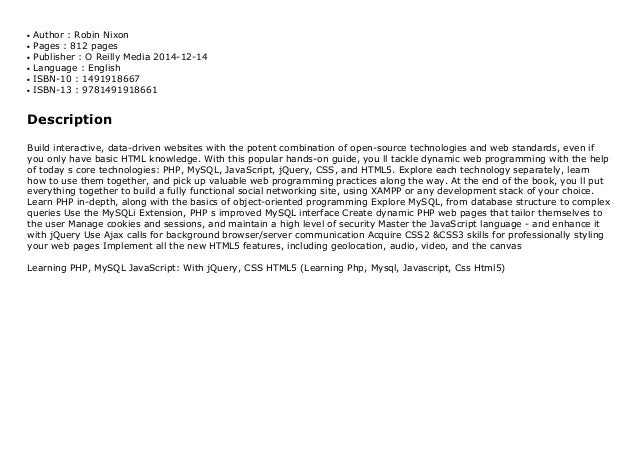 • Author : Robin Nixon
• Pages : 812 pages
• Publisher : O Reilly Media 2014-12-14
• Language : English
• ISBN-10 : 1491918667
• ISBN-13 : 9781491918661

Description

Build interactive, data-driven websites with the potent combination of open-source technologies and web standards, even if you only have basic HTML knowledge. With this popular hands-on guide, you ll tackle dynamic web programming with the help of today s core technologies: PHP, MySQL, JavaScript, jQuery, CSS, and HTML5. Explore each technology separately, learn how to use them together, and pick up valuable web programming practices along the way. At the end of the book, you ll put everything together to build a fully functional social networking site, using XAMPP or any development stack of your choice. Learn PHP in-depth, along with the basics of object-oriented programming Explore MySQL, from database structure to complex queries Use the MySQLi Extension, PHP s improved MySQL interface Create dynamic PHP web pages that tailor themselves to the user Manage cookies and sessions, and maintain a high level of security Master the JavaScript language - and enhance it with jQuery Use Ajax calls for background browser/server communication Acquire CSS2 &CSS3 skills for professionally styling your web pages Implement all the new HTML5 features, including geolocation, audio, video, and the canvas

Learning PHP, MySQL JavaScript: With jQuery, CSS HTML5 (Learning Php, Mysql, Javascript, Css Html5)